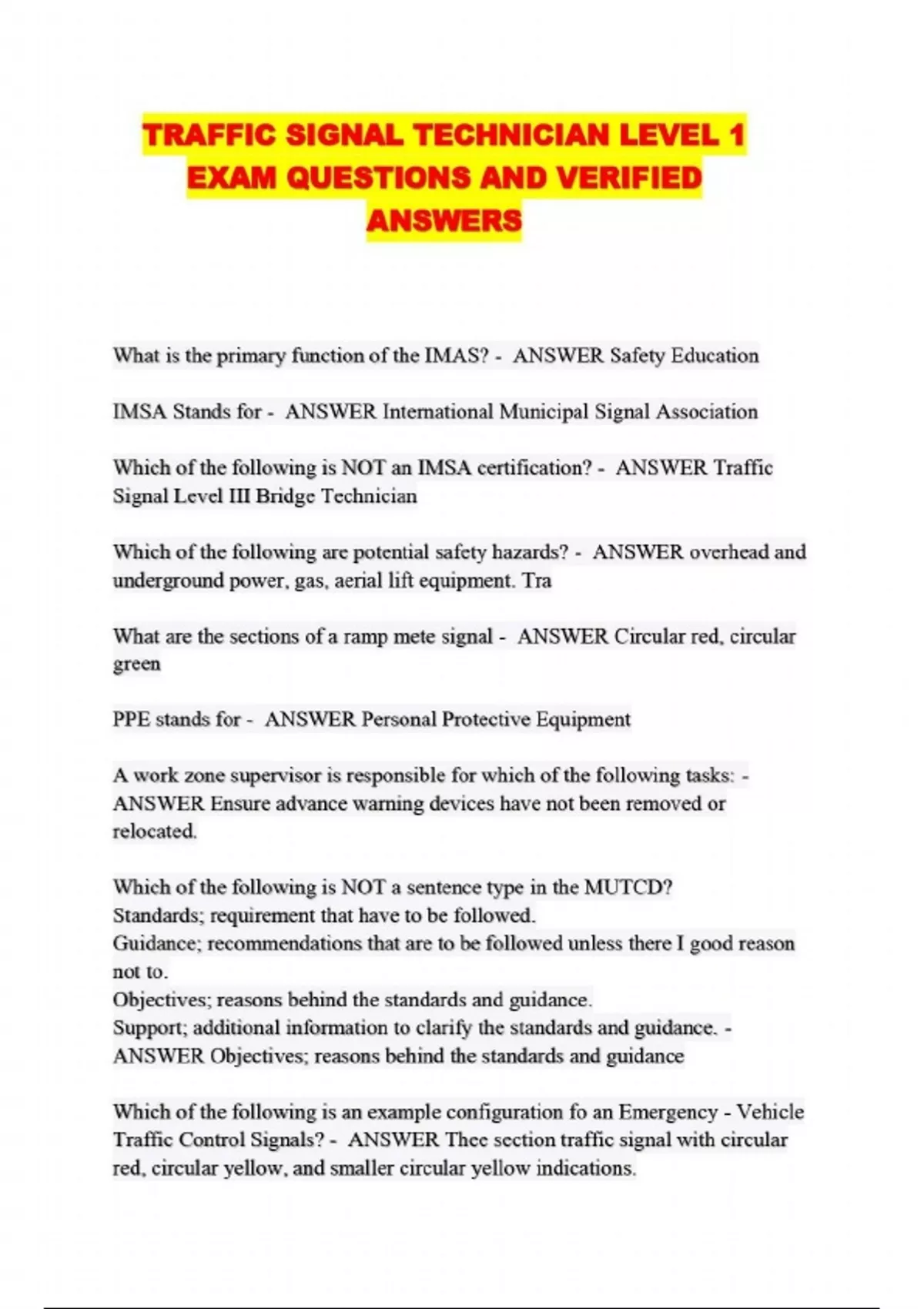 TRAFFIC SIGNAL TECHNICIAN LEVEL 1 EXAM QUESTIONS AND VERIFIED ANSWERS

What is the primary function of the IMAS? - ANSWER Safety Education

IMSA Stands for - ANSWER International Municipal Signal Association

Which of the following is NOT an IMSA certification? - ANSWER Traffic Signal Level III Bridge Technician

Which of the following are potential safety hazards? - ANSWER overhead and underground power, gas, aerial lift equipment. Tra

What are the sections of a ramp mete signal - ANSWER Circular red, circular green

PPE stands for - ANSWER Personal Protective Equipment

A work zone supervisor is responsible for which of the following tasks: - ANSWER Ensure advance warning devices have not been removed or relocated.

Which of the following is NOT a sentence type in the MUTCD?
Standards; requirement that have to be followed.
Guidance; recommendations that are to be followed unless there I good reason not to.
Objectives; reasons behind the standards and guidance.
Support; additional information to clarify the standards and guidance. - ANSWER Objectives; reasons behind the standards and guidance

Which of the following is an example configuration fo an Emergency - Vehicle Traffic Control Signals? - ANSWER Thee section traffic signal with circular red, circular yellow, and smaller circular yellow indications.